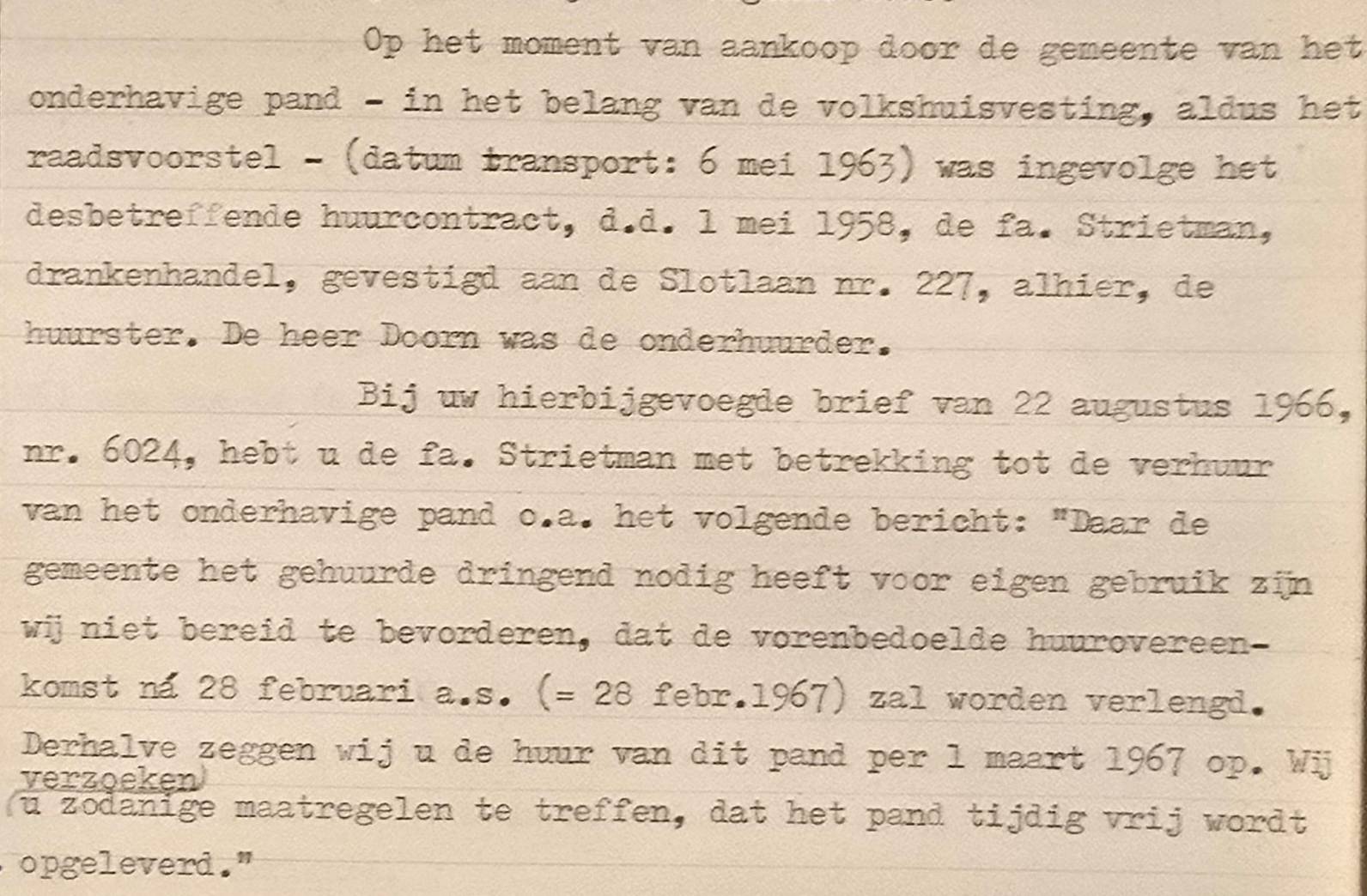 Op het moment van aankoop door de gemeente van het onderhavige pand - in het belang van de volkshuisvesting, aldus het raadsvoorstel - (datum transport: 6 mei 1963) was ingevolge het desbetreffende huurcontract, d.d. 1 mei 1958, de fa. Strietman, drankenhandel, gevestigd aan de Slotlaan nr. 227, alhier, de huurster. De heer Doorn was de onderhuurder.

Bij uw hierbijgevoegde brief van 22 augustus 1966, nr. 6024, hebt u de fa. Strietman met betrekking tot de verhuur van het onderhavige pand o.a. het volgende bericht: "Daar de gemeente het gehuurde dringend nodig heeft voor eigen gebruik zijn wij niet bereid te bevorderen, dat de vorenbedoelde huurovereenkomst ná 28 februari a.s. (= 28 febr.1967) zal worden verlengd. Derhalve zeggen wij u de huur van dit pand per 1 maart 1967 op. Wij verzoeken u zodanige maatregelen te treffen, dat het pand tijdig vrij wordt opgeleverd."